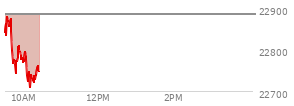 22900
22800
22700
10AM
12PM
2PM